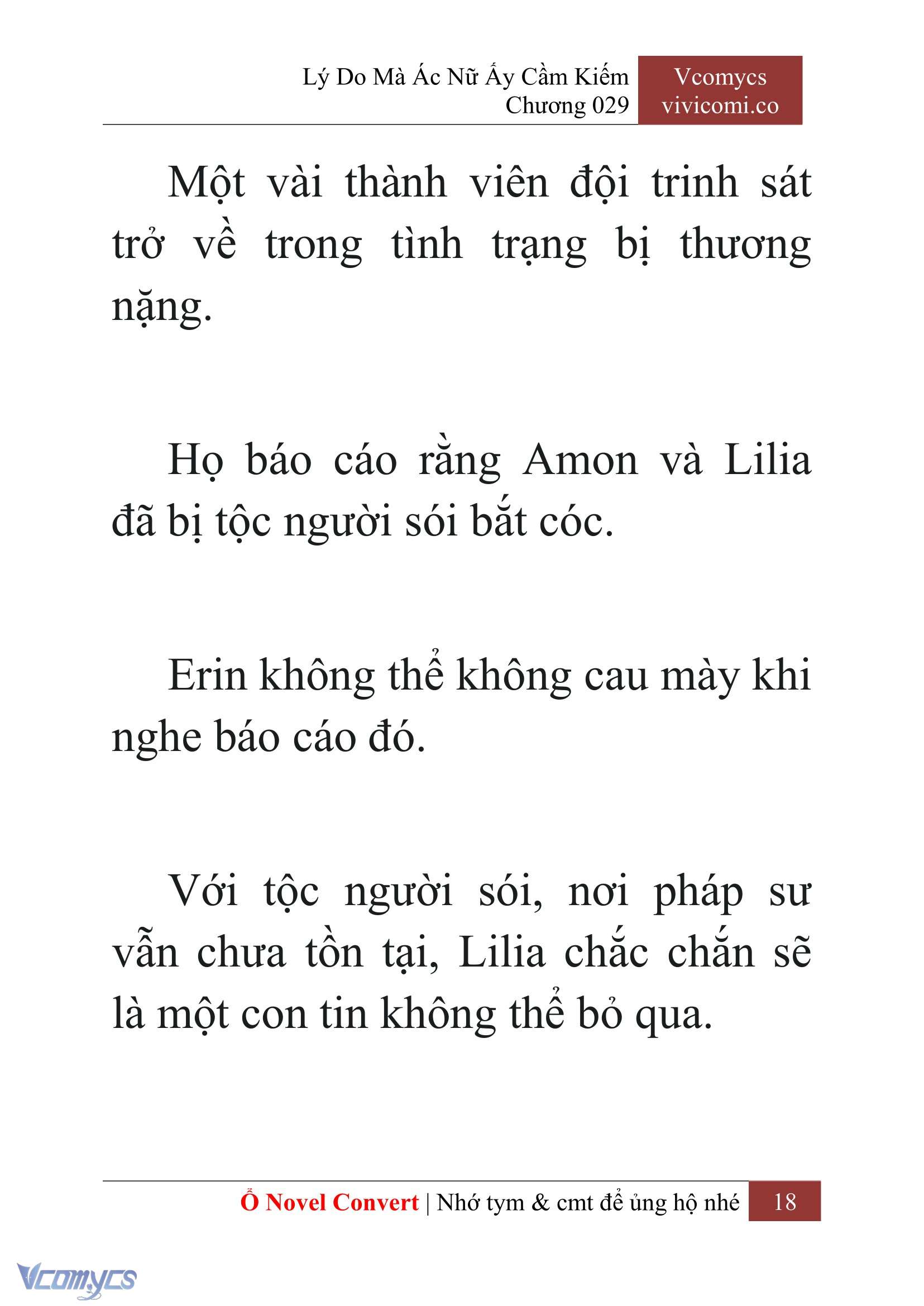 Lý Do Mà Ác Nữ Ấy Cầm Kiếm
Chương 029

Vcomycs
vivicomi.co

Một vài thành viên đội trinh sát trở về trong tình trạng bị thương nặng.

Họ báo cáo rằng Amon và Lilia đã bị tộc người sói bắt cóc.

Erin không thể không cau mày khi nghe báo cáo đó.

Với tộc người sói, nơi pháp sư vẫn chưa tồn tại, Lilia chắc chắn sẽ là một con tin không thể bỏ qua.

Ổ Novel Convert | Nhớ tym & cmt để ủng hộ nhé 18

Vcomycs